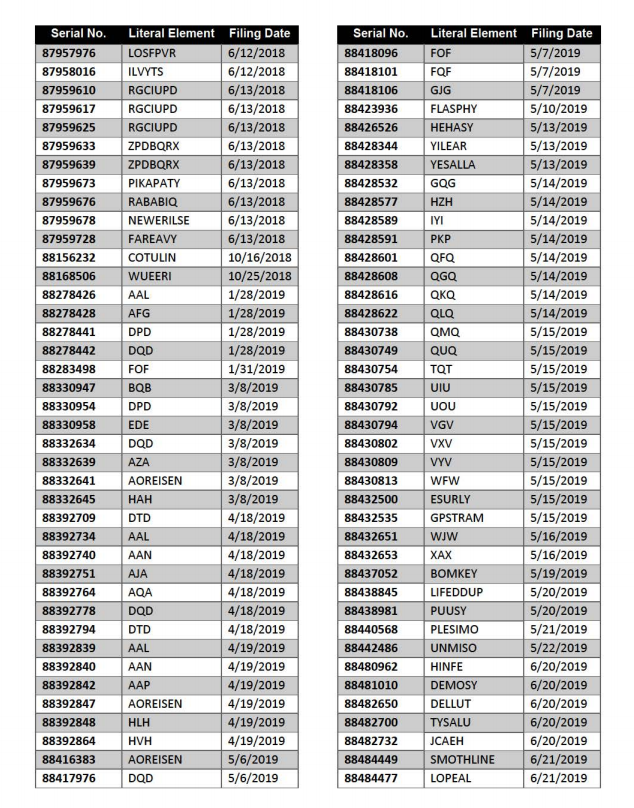 | Serial No. | Literal Element | Filing Date |
|---|---|---|
| 87957976 | LOSFPVR | 6/12/2018 |
| 87958016 | ILVYTS | 6/12/2018 |
| 87959610 | RGCIUPD | 6/13/2018 |
| 87959617 | RGCIUPD | 6/13/2018 |
| 87959625 | RGCIUPD | 6/13/2018 |
| 87959633 | ZPDBQRX | 6/13/2018 |
| 87959639 | ZPDBQRX | 6/13/2018 |
| 87959673 | PIKAPATY | 6/13/2018 |
| 87959676 | RABABIQ | 6/13/2018 |
| 87959678 | NEWERILSE | 6/13/2018 |
| 87959728 | FAREAVY | 6/13/2018 |
| 88156232 | COTULIN | 10/16/2018 |
| 88168506 | WUEERI | 10/25/2018 |
| 88278426 | AAL | 1/28/2019 |
| 88278428 | AFG | 1/28/2019 |
| 88278441 | DPD | 1/28/2019 |
| 88278442 | DQD | 1/28/2019 |
| 88283498 | FOF | 1/31/2019 |
| 88330947 | BQB | 3/8/2019 |
| 88330954 | DPD | 3/8/2019 |
| 88330958 | EDE | 3/8/2019 |
| 88332634 | DQD | 3/8/2019 |
| 88332639 | AZA | 3/8/2019 |
| 88332641 | AOREISEN | 3/8/2019 |
| 88332645 | HAH | 3/8/2019 |
| 88392709 | DTD | 4/18/2019 |
| 88392734 | AAL | 4/18/2019 |
| 88392740 | AAN | 4/18/2019 |
| 88392751 | AJA | 4/18/2019 |
| 88392764 | AQA | 4/18/2019 |
| 88392778 | DQD | 4/18/2019 |
| 88392794 | DTD | 4/18/2019 |
| 88392839 | AAL | 4/19/2019 |
| 88392840 | AAN | 4/19/2019 |
| 88392842 | AAP | 4/19/2019 |
| 88392847 | AOREISEN | 4/19/2019 |
| 88392848 | HLH | 4/19/2019 |
| 88392864 | HVH | 4/19/2019 |
| 88416383 | AOREISEN | 5/6/2019 |
| 88417976 | DQD | 5/6/2019 |

| Serial No. | Literal Element | Filing Date |
|---|---|---|
| 88418096 | FOF | 5/7/2019 |
| 88418101 | FQF | 5/7/2019 |
| 88418106 | GJG | 5/7/2019 |
| 88423936 | FLASPHY | 5/10/2019 |
| 88426526 | HEHASY | 5/13/2019 |
| 88428344 | YILEAR | 5/13/2019 |
| 88428358 | YESALLA | 5/13/2019 |
| 88428532 | GQG | 5/14/2019 |
| 88428577 | HZH | 5/14/2019 |
| 88428589 | IYI | 5/14/2019 |
| 88428591 | PKP | 5/14/2019 |
| 88428601 | QFQ | 5/14/2019 |
| 88428608 | QGQ | 5/14/2019 |
| 88428616 | QKQ | 5/14/2019 |
| 88428622 | QLQ | 5/14/2019 |
| 88430738 | QMQ | 5/15/2019 |
| 88430749 | QUQ | 5/15/2019 |
| 88430754 | TQT | 5/15/2019 |
| 88430785 | UIU | 5/15/2019 |
| 88430792 | UOU | 5/15/2019 |
| 88430794 | VGV | 5/15/2019 |
| 88430802 | VXV | 5/15/2019 |
| 88430809 | VYV | 5/15/2019 |
| 88430813 | WFW | 5/15/2019 |
| 88432500 | ESURLY | 5/15/2019 |
| 88432535 | GPSTRAM | 5/15/2019 |
| 88432651 | WJW | 5/16/2019 |
| 88432653 | XAX | 5/16/2019 |
| 88437052 | BOMKEY | 5/19/2019 |
| 88438845 | LIFEDDUP | 5/20/2019 |
| 88438981 | PUUSY | 5/20/2019 |
| 88440568 | PLESIMO | 5/21/2019 |
| 88442486 | UNMISO | 5/22/2019 |
| 88480962 | HINFE | 6/20/2019 |
| 88481010 | DEMOSY | 6/20/2019 |
| 88482650 | DELLUT | 6/20/2019 |
| 88482700 | TYSALU | 6/20/2019 |
| 88482732 | JCAEH | 6/20/2019 |
| 88484449 | SMOTHLINE | 6/21/2019 |
| 88484477 | LOPEAL | 6/21/2019 |